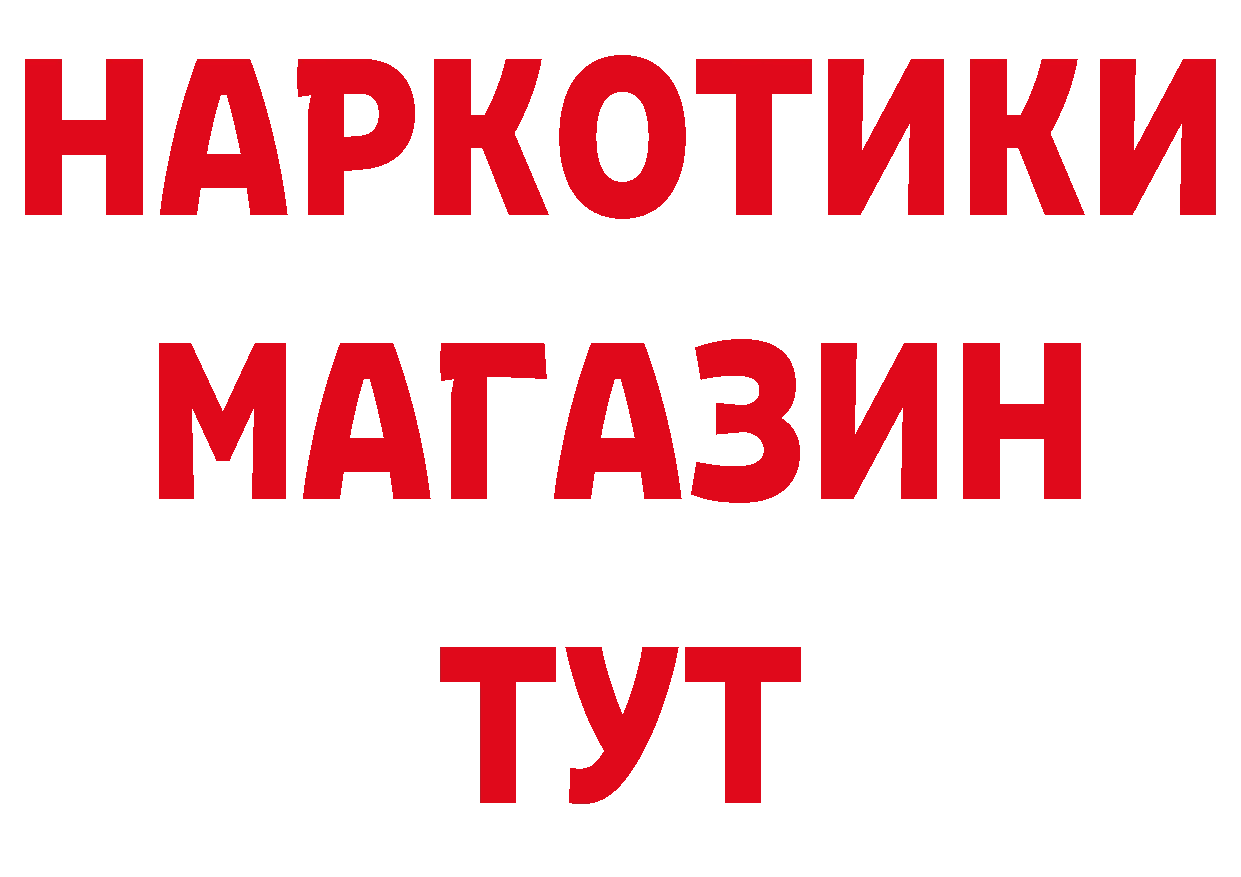 НАРКОТИКИ
МАГАЗИН
ТУТ